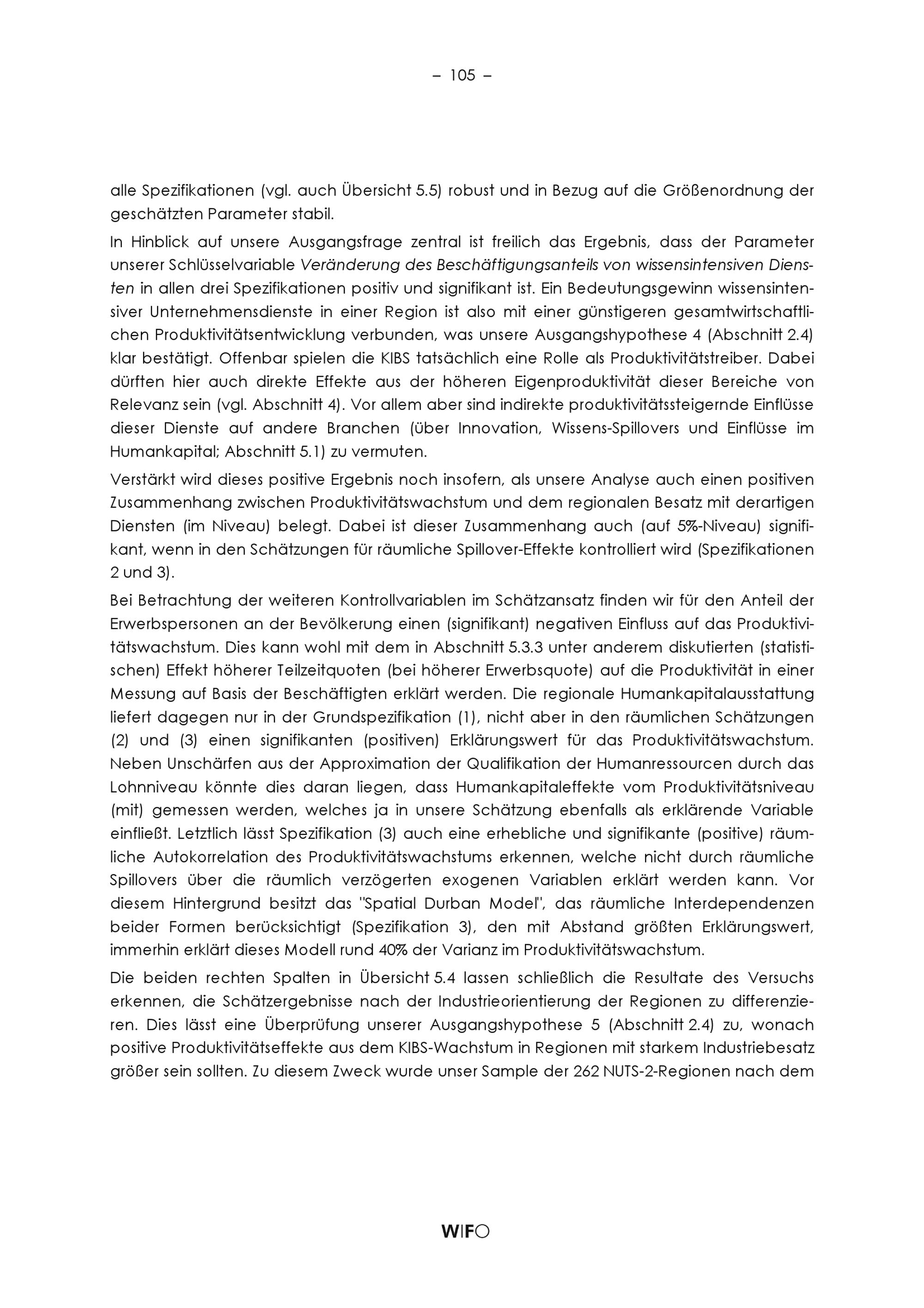 – 105 –

alle Spezifikationen (vgl. auch Übersicht 5.5) robust und in Bezug auf die Größenordnung der geschätzten Parameter stabil.

In Hinblick auf unsere Ausgangsfrage zentral ist freilich das Ergebnis, dass der Parameter unserer Schlüsselvariable Veränderung des Beschäftigungsanteils von wissensintensiven Diensten in allen drei Spezifikationen positiv und signifikant ist. Ein Bedeutungsgewinn wissensintensiver Unternehmensdienste in einer Region ist also mit einer günstigeren gesamtwirtschaftlichen Produktivitätsentwicklung verbunden, was unsere Ausgangshypothese 4 (Abschnitt 2.4) klar bestätigt. Offenbar spielen die KIBS tatsächlich eine Rolle als Produktivitätstreiber. Dabei dürften hier auch direkte Effekte aus der höheren Eigenproduktivität dieser Bereiche von Relevanz sein (vgl. Abschnitt 4). Vor allem aber sind indirekte produktivitätssteigernde Einflüsse dieser Dienste auf andere Branchen (über Innovation, Wissens-Spillovers und Einflüsse im Humankapital; Abschnitt 5.1) zu vermuten.

Verstärkt wird dieses positive Ergebnis noch insofern, als unsere Analyse auch einen positiven Zusammenhang zwischen Produktivitätswachstum und dem regionalen Besatz mit derartigen Diensten (im Niveau) belegt. Dabei ist dieser Zusammenhang auch (auf 5%-Niveau) signifikant, wenn in den Schätzungen für räumliche Spillover-Effekte kontrolliert wird (Spezifikationen 2 und 3).

Bei Betrachtung der weiteren Kontrollvariablen im Schätzansatz finden wir für den Anteil der Erwerbspersonen an der Bevölkerung einen (signifikant) negativen Einfluss auf das Produktivitätswachstum. Dies kann wohl mit dem in Abschnitt 5.3.3 unter anderem diskutierten (statistischen) Effekt höherer Teilzeitquoten (bei höherer Erwerbsquote) auf die Produktivität in einer Messung auf Basis der Beschäftigten erklärt werden. Die regionale Humankapitalausstattung liefert dagegen nur in der Grundspezifikation (1), nicht aber in den räumlichen Schätzungen (2) und (3) einen signifikanten (positiven) Erklärungswert für das Produktivitätswachstum. Neben Unschärfen aus der Approximation der Qualifikation der Humanressourcen durch das Lohnniveau könnte dies daran liegen, dass Humankapitaleffekte vom Produktivitätsniveau (mit) gemessen werden, welches ja in unsere Schätzung ebenfalls als erklärende Variable einfließt. Letztlich lässt Spezifikation (3) auch eine erhebliche und signifikante (positive) räumliche Autokorrelation des Produktivitätswachstums erkennen, welche nicht durch räumliche Spillovers über die räumlich verzögerten exogenen Variablen erklärt werden kann. Vor diesem Hintergrund besitzt das "Spatial Durban Model", das räumliche Interdependenzen beider Formen berücksichtigt (Spezifikation 3), den mit Abstand größten Erklärungswert, immerhin erklärt dieses Modell rund 40% der Varianz im Produktivitätswachstum.

Die beiden rechten Spalten in Übersicht 5.4 lassen schließlich die Resultate des Versuchs erkennen, die Schätzergebnisse nach der Industrieorientierung der Regionen zu differenzieren. Dies lässt eine Überprüfung unserer Ausgangshypothese 5 (Abschnitt 2.4) zu, wonach positive Produktivitätseffekte aus dem KIBS-Wachstum in Regionen mit starkem Industriebesatz größer sein sollten. Zu diesem Zweck wurde unser Sample der 262 NUTS-2-Regionen nach dem

WIFO